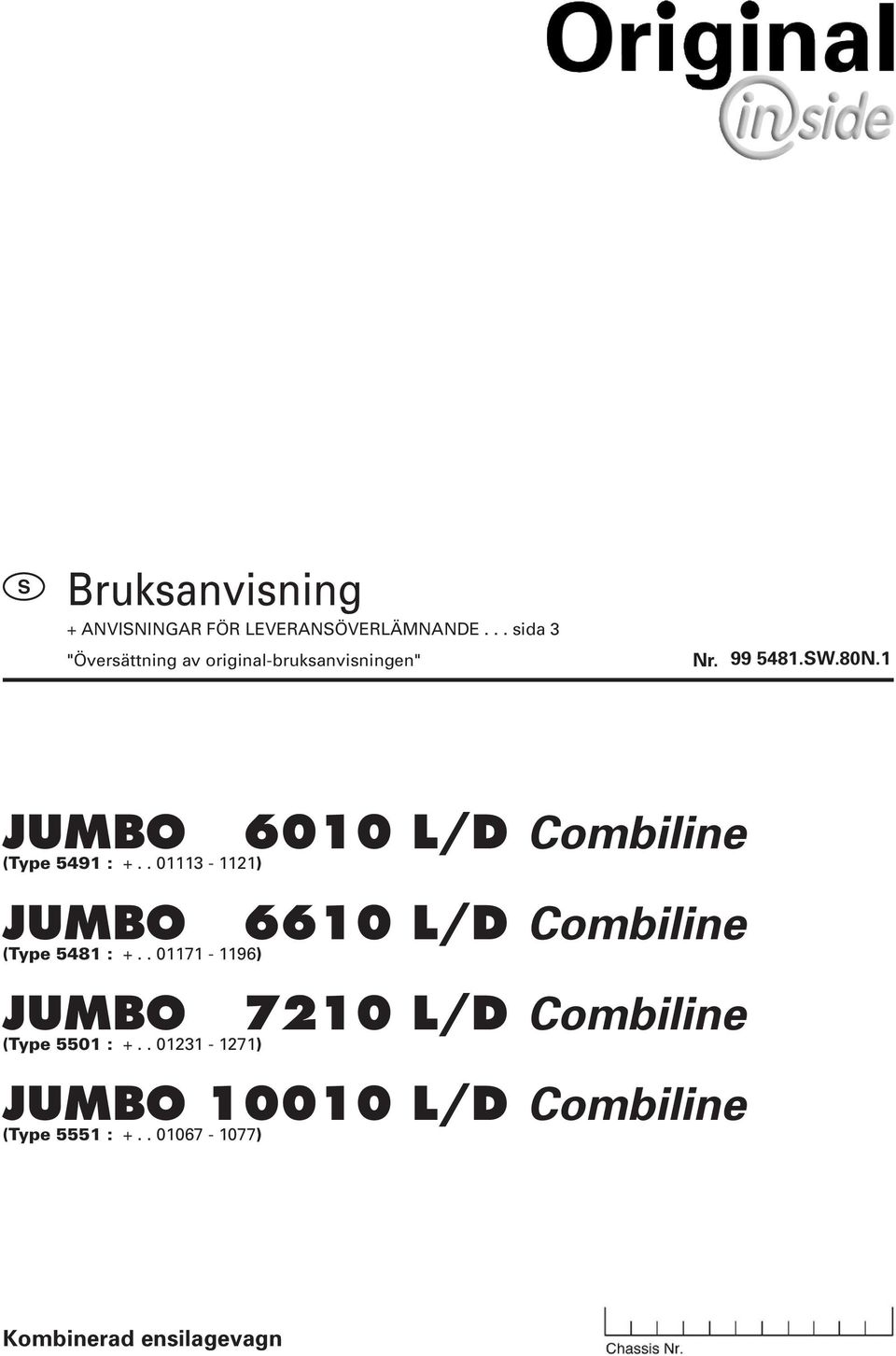 Original
inside

S Bruksanvisning
+ ANVISNINGAR FÖR LEVERANSÖVERLÄMNANDE . . . sida 3
"Översättning av original-bruksanvisningen"

Nr. 99 5481.SW.80N.1

JUMBO 6010 L/D Combiline
(Type 5491 : + . . 01113 - 1121)

JUMBO 6610 L/D Combiline
(Type 5481 : + . . 01171 - 1196)

JUMBO 7210 L/D Combiline
(Type 5501 : + . . 01231 - 1271)

JUMBO 10010 L/D Combiline
(Type 5551 : + . . 01067 - 1077)

Kombinerad ensilagevagn

Chassis Nr.